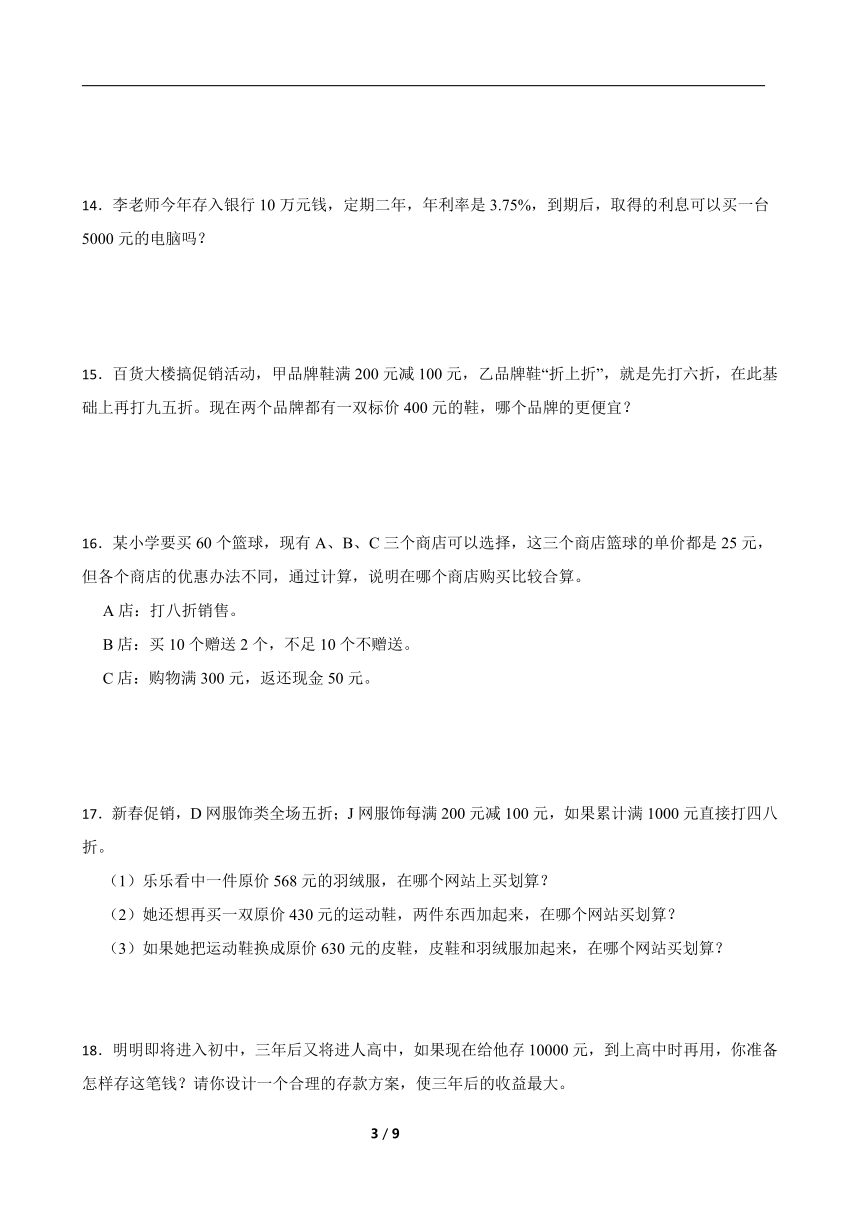 14．李老师今年存入银行 10 万元钱，定期二年，年利率是 3.75%，到期后，取得的利息可以买一台 5000 元的电脑吗？

15．百货大楼搞促销活动，甲品牌鞋满 200 元减 100 元，乙品牌鞋“折上折”，就是先打六折，在此基础上再打九五折。现在两个品牌都有一双标价 400 元的鞋，哪个品牌的更便宜？

16．某小学要买 60 个篮球，现有 A、B、C 三个商店可以选择，这三个商店篮球的单价都是 25 元，但各个商店的优惠办法不同，通过计算，说明在哪个商店购买比较合算。

A 店：打八折销售。

B 店：买 10 个赠送 2 个，不足 10 个不赠送。

C 店：购物满 300 元，返还现金 50 元。

17．新春促销，D 网服饰类全场五折；J 网服饰每满 200 元减 100 元，如果累计满 1000 元直接打四八折。

（1）乐乐看中一件原价 568 元的羽绒服，在哪个网站上买划算？

（2）她还想再买一双原价 430 元的运动鞋，两件东西加起来，在哪个网站买划算？

（3）如果她把运动鞋换成原价 630 元的皮鞋，皮鞋和羽绒服加起来，在哪个网站买划算？

18．明明即将进入初中，三年后又将进人高中，如果现在给他存 10000 元，到上高中时再用，你准备怎样存这笔钱？请你设计一个合理的存款方案，使三年后的收益最大。

3 / 9